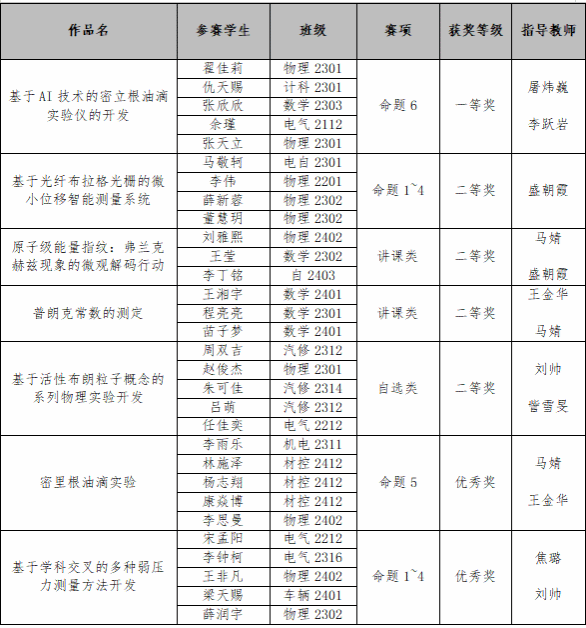 | 作品名 | 参赛学生 | 班级 | 赛项 | 获奖等级 | 指导教师 |
|---|---|---|---|---|---|
| 基于AI技术的密立根油滴实验仪的开发 | 翟佳莉 | 物理 2301 | 命题 6 | 一等奖 | 屠炜巍 李跃岩 |
| | 仇天赐 | 计科 2301 | | | |
| | 张欣欣 | 数学 2303 | | | |
| | 余瑾 | 电气 2112 | | | |
| | 张天立 | 物理 2301 | | | |
| 基于光纤布拉格光栅的微小位移智能测量系统 | 马敬轲 | 电自 2301 | 命题 1~4 | 二等奖 | 盛朝霞 |
| | 李伟 | 物理 2201 | | | |
| | 薛新蓉 | 物理 2302 | | | |
| | 董慧玥 | 物理 2302 | | | |
| 原子级能量指纹：弗兰克赫兹现象的微观解码行动 | 刘雅熙 | 物理 2402 | 讲课类 | 二等奖 | 马婧 盛朝霞 |
| | 王莹 | 数学 2302 | | | |
| | 李丁铭 | 自 2403 | | | |
| 普朗克常数的测定 | 王湘宇 | 数学 2401 | 讲课类 | 二等奖 | 王金华 马婧 |
| | 程亮亮 | 数学 2301 | | | |
| | 苗子梦 | 数学 2401 | | | |
| 基于活性布朗粒子概念的系列物理实验开发 | 周双吉 | 汽修 2312 | 自选类 | 二等奖 | 刘帅 訾雪旻 |
| | 赵俊杰 | 物理 2301 | | | |
| | 朱可佳 | 汽修 2314 | | | |
| | 吕萌 | 汽修 2312 | | | |
| | 任佳奕 | 电气 2212 | | | |
| 密里根油滴实验 | 李雨乐 | 机电 2311 | 命题 5 | 优秀奖 | 马婧 王金华 |
| | 林施泽 | 材控 2412 | | | |
| | 杨志翔 | 材控 2412 | | | |
| | 康焱博 | 材控 2412 | | | |
| | 李思曼 | 物理 2402 | | | |
| 基于学科交叉的多种弱压力测量方法开发 | 宋孟阳 | 电气 2212 | 命题 1~4 | 优秀奖 | 焦璐 刘帅 |
| | 李钟柯 | 电气 2316 | | | |
| | 王非凡 | 物理 2402 | | | |
| | 梁天赐 | 车辆 2401 | | | |
| | 薛润宇 | 物理 2302 | | | |